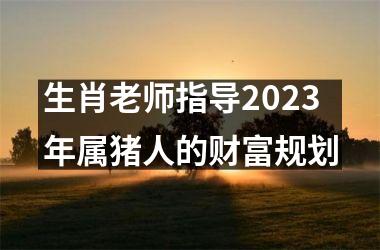 生肖老师指导2023年属猪人的财富规划